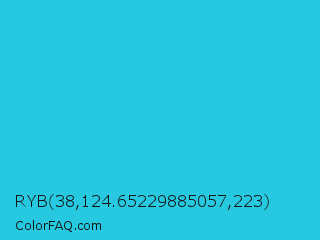 RYB(38,124.65229885057,223)

ColorFAQ.com